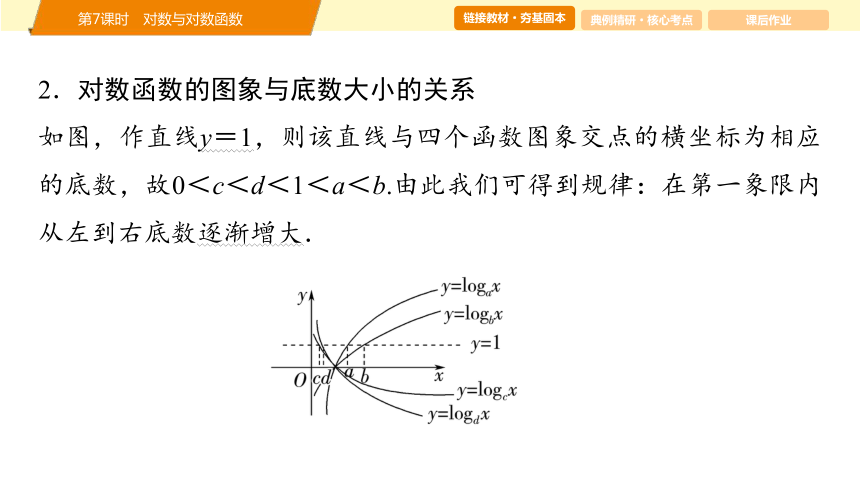 第7课时　对数与对数函数

链接教材·夯基固本　典例精研·核心考点　课后作业

2．对数函数的图象与底数大小的关系

如图，作直线$y=1$，则该直线与四个函数图象交点的横坐标为相应的底数，故$0<c<d<1<a<b$.由此我们可得到规律：在第一象限内从左到右底数逐渐增大.

$y$
$y=\log_a x$
$y=\log_b x$
$y=1$
$O$ $c$ $d$ $a$ $b$ $x$
$y=\log_c x$
$y=\log_d x$